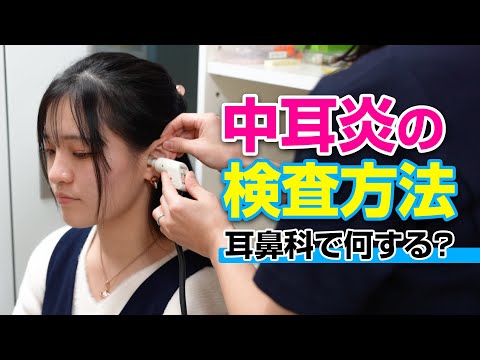 中耳炎の
検査方法
耳鼻科で何する?